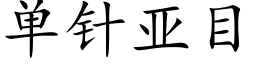 单针亚目